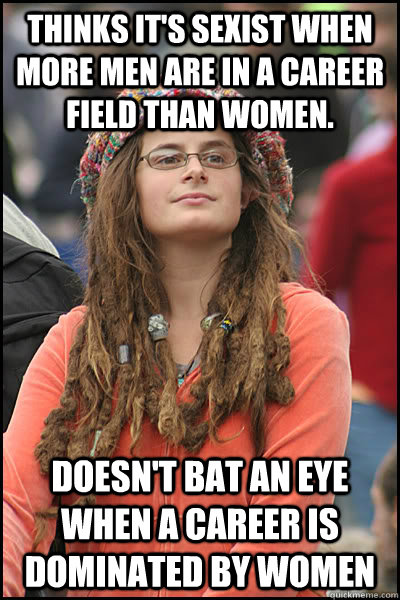 THINKS IT'S SEXIST WHEN MORE MEN ARE IN A CAREER FIELD THAN WOMEN.

DOESN'T BAT AN EYE WHEN A CAREER IS DOMINATED BY WOMEN

quickmeme.com